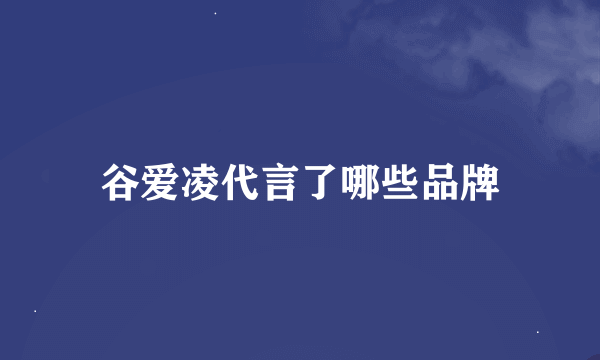 谷爱凌代言了哪些品牌